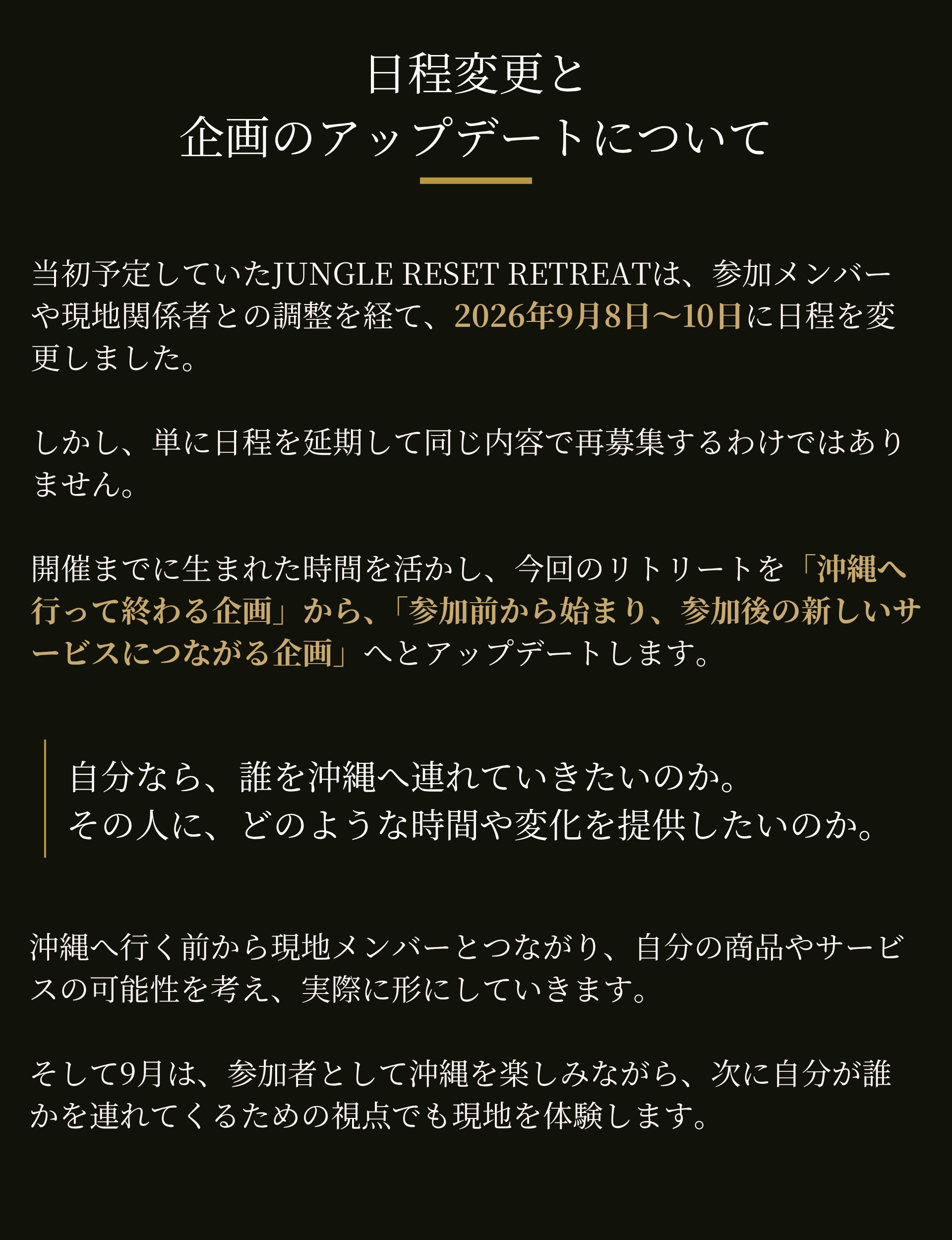 日程変更と
企画のアップデートについて

当初予定していたJUNGLE RESET RETREATは、参加メンバーや現地関係者との調整を経て、2026年9月8日〜10日に日程を変更しました。

しかし、単に日程を延期して同じ内容で再募集するわけではありません。

開催までに生まれた時間を活かし、今回のリトリートを「沖縄へ行って終わる企画」から、「参加前から始まり、参加後の新しいサービスにつながる企画」へとアップデートします。

自分なら、誰を沖縄へ連れていきたいのか。
その人に、どのような時間や変化を提供したいのか。

沖縄へ行く前から現地メンバーとつながり、自分の商品やサービスの可能性を考え、実際に形にしていきます。

そして9月は、参加者として沖縄を楽しみながら、次に自分が誰かを連れてくるための視点でも現地を体験します。